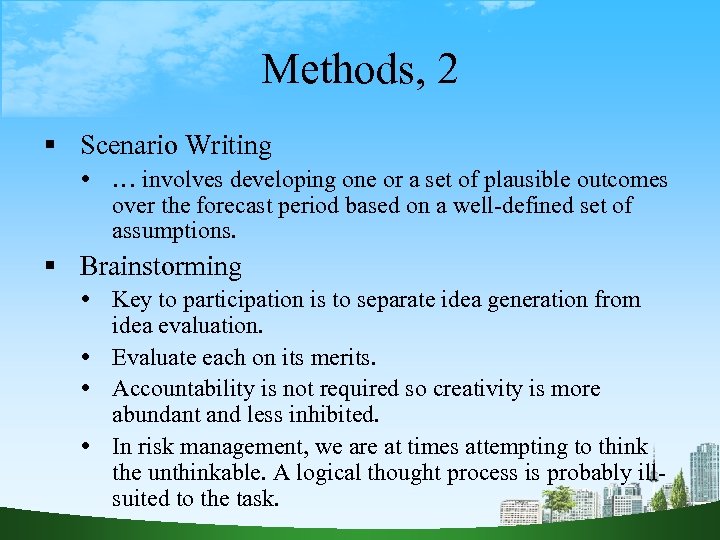 Methods, 2

▪ Scenario Writing

• … involves developing one or a set of plausible outcomes over the forecast period based on a well-defined set of assumptions.

▪ Brainstorming

• Key to participation is to separate idea generation from idea evaluation.

• Evaluate each on its merits.

• Accountability is not required so creativity is more abundant and less inhibited.

• In risk management, we are at times attempting to think the unthinkable. A logical thought process is probably ill-suited to the task.